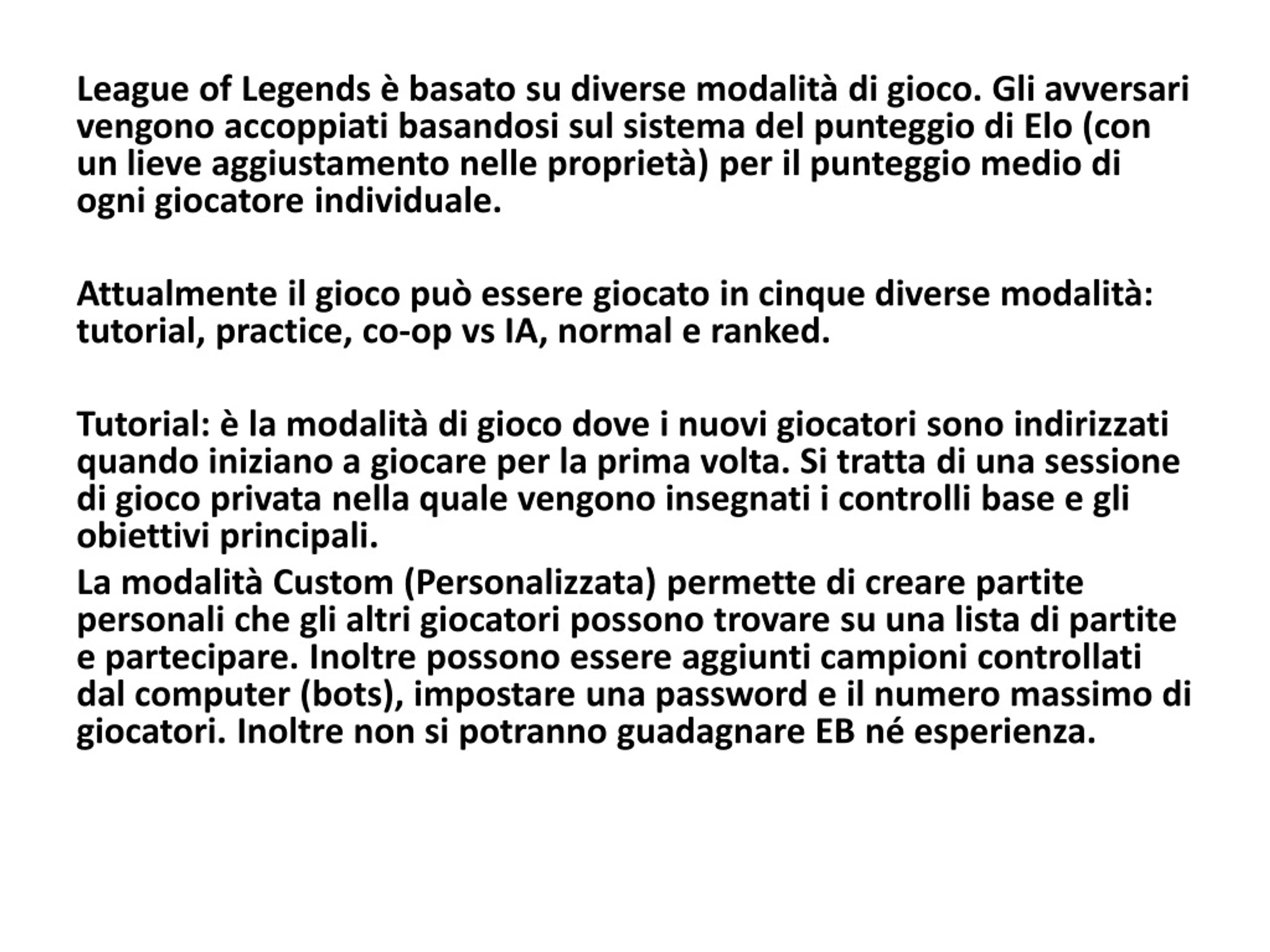 League of Legends è basato su diverse modalità di gioco. Gli avversari vengono accoppiati basandosi sul sistema del punteggio di Elo (con un lieve aggiustamento nelle proprietà) per il punteggio medio di ogni giocatore individuale.

Attualmente il gioco può essere giocato in cinque diverse modalità: tutorial, practice, co-op vs IA, normal e ranked.

Tutorial: è la modalità di gioco dove i nuovi giocatori sono indirizzati quando iniziano a giocare per la prima volta. Si tratta di una sessione di gioco privata nella quale vengono insegnati i controlli base e gli obiettivi principali.

La modalità Custom (Personalizzata) permette di creare partite personali che gli altri giocatori possono trovare su una lista di partite e partecipare. Inoltre possono essere aggiunti campioni controllati dal computer (bots), impostare una password e il numero massimo di giocatori. Inoltre non si potranno guadagnare EB né esperienza.